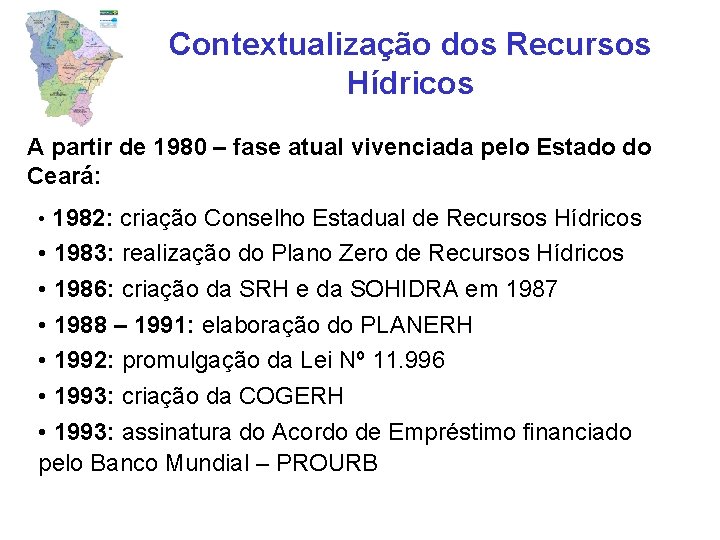 Contextualização dos Recursos Hídricos

A partir de 1980 – fase atual vivenciada pelo Estado do Ceará:

• 1982: criação Conselho Estadual de Recursos Hídricos
• 1983: realização do Plano Zero de Recursos Hídricos
• 1986: criação da SRH e da SOHIDRA em 1987
• 1988 – 1991: elaboração do PLANERH
• 1992: promulgação da Lei Nº 11.996
• 1993: criação da COGERH
• 1993: assinatura do Acordo de Empréstimo financiado pelo Banco Mundial – PROURB